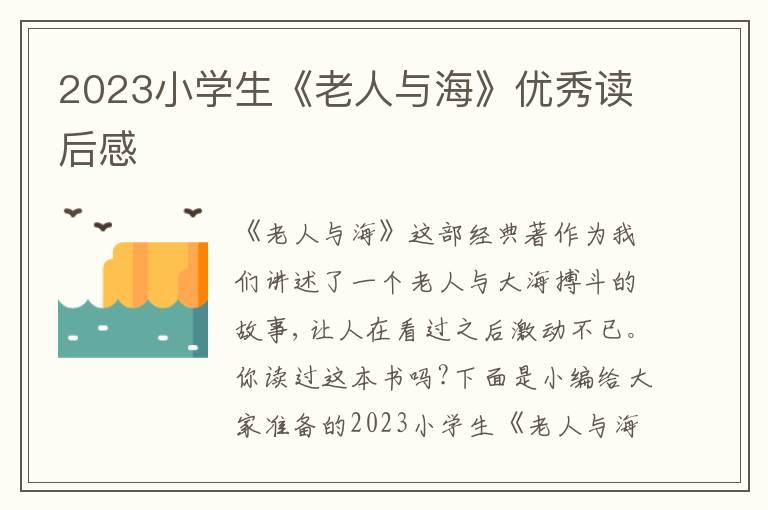 2023小学生《老人与海》优秀读后感

《老人与海》这部经典著作为我们讲述了一个老人与大海搏斗的故事，让人在看过之后激动不已。你读过这本书吗？下面是小编给大家准备的2023小学生《老人与海